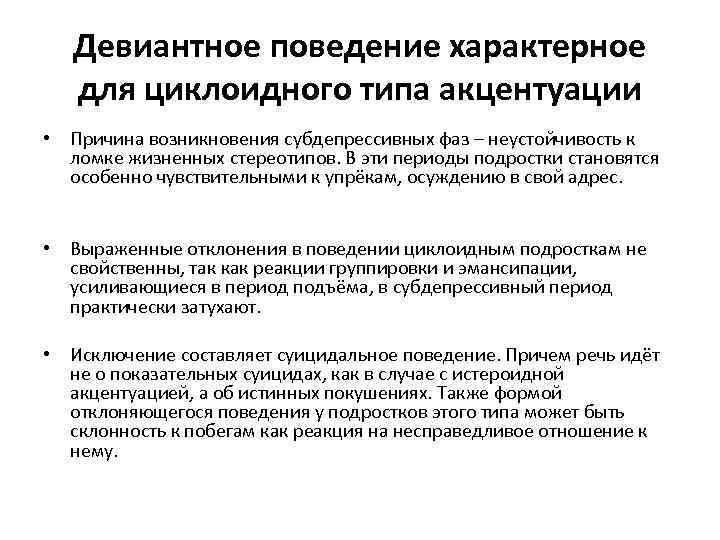 Девиантное поведение характерное для циклоидного типа акцентуации

• Причина возникновения субдепрессивных фаз – неустойчивость к ломке жизненных стереотипов. В эти периоды подростки становятся особенно чувствительными к упрёкам, осуждению в свой адрес.

• Выраженные отклонения в поведении циклоидным подросткам не свойственны, так как реакции группировки и эмансипации, усиливающиеся в период подъёма, в субдепрессивный период практически затухают.

• Исключение составляет суицидальное поведение. Причем речь идёт не о показательных суицидах, как в случае с истероидной акцентуацией, а об истинных покушениях. Также формой отклоняющегося поведения у подростков этого типа может быть склонность к побегам как реакция на несправедливое отношение к нему.